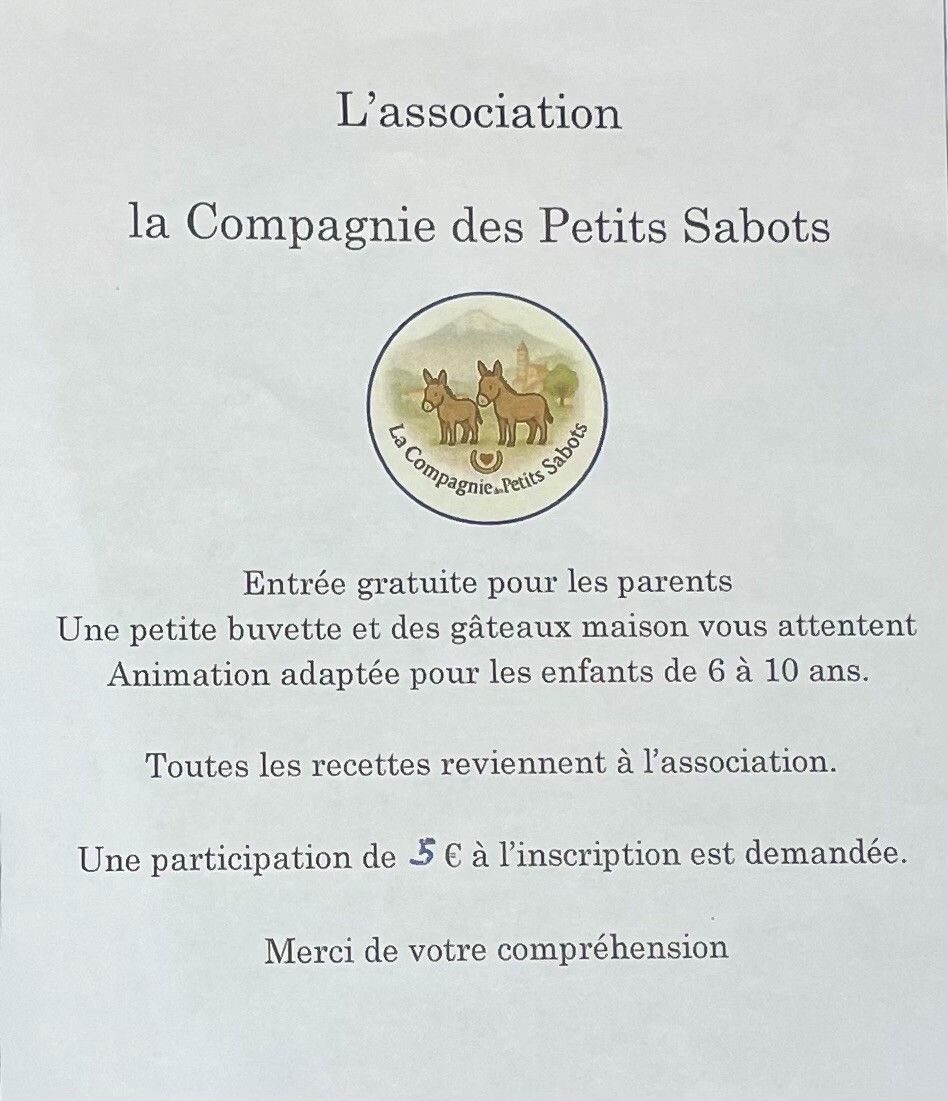 L'association

la Compagnie des Petits Sabots

La Compagnie des Petits Sabots

Entrée gratuite pour les parents
Une petite buvette et des gâteaux maison vous attentent
Animation adaptée pour les enfants de 6 à 10 ans.

Toutes les recettes reviennent à l'association.

Une participation de 5 € à l'inscription est demandée.

Merci de votre compréhension